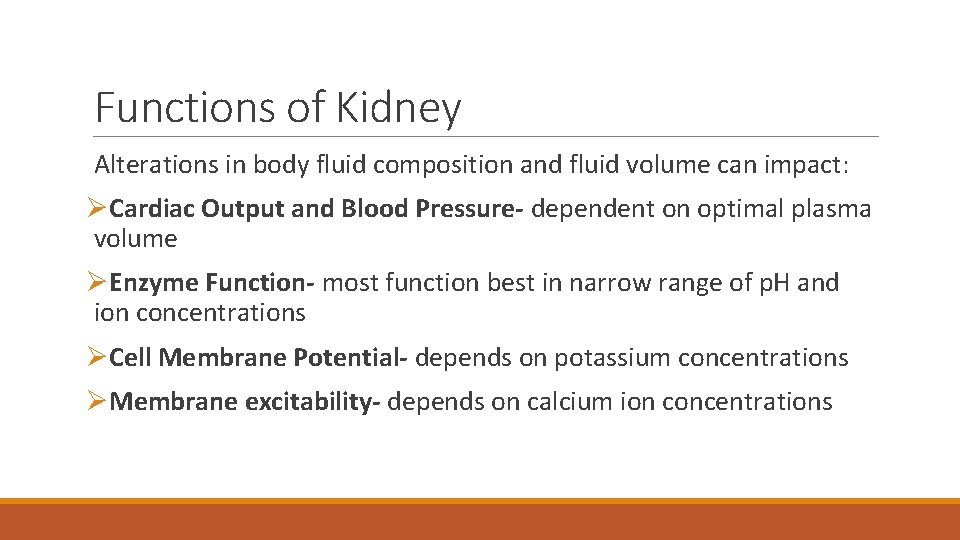 Functions of Kidney

Alterations in body fluid composition and fluid volume can impact:

➢Cardiac Output and Blood Pressure- dependent on optimal plasma volume

➢Enzyme Function- most function best in narrow range of pH and ion concentrations

➢Cell Membrane Potential- depends on potassium concentrations

➢Membrane excitability- depends on calcium ion concentrations